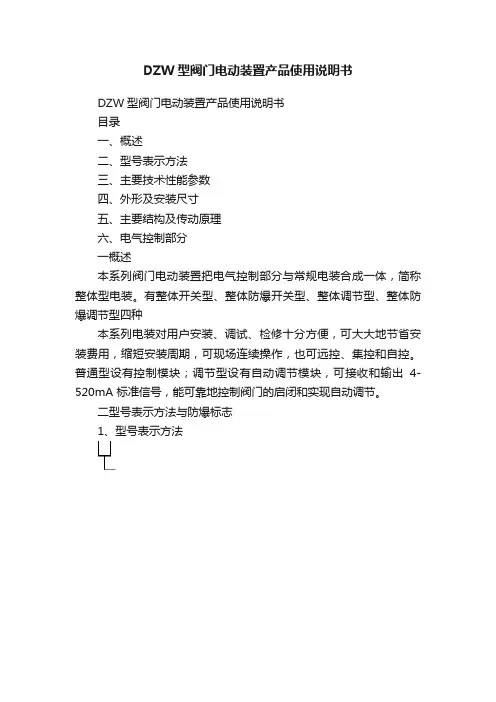 DZW 型阀门电动装置产品使用说明书

DZW 型阀门电动装置产品使用说明书

目录

一、概述

二、型号表示方法

三、主要技术性能参数

四、外形及安装尺寸

五、主要结构及传动原理

六、电气控制部分

一概述

本系列阀门电动装置把电气控制部分与常规电装合成一体，简称整体型电装。有整体开关型、整体防爆开关型、整体调节型、整体防爆调节型四种

本系列电装对用户安装、调试、检修十分方便，可大大地节省安装费用，缩短安装周期，可现场连续操作，也可远控、集控和自控。普通型设有控制模块；调节型设有自动调节模块，可接收和输出 4-520mA 标准信号，能可靠地控制阀门的启闭和实现自动调节。

二型号表示方法与防爆标志

1、型号表示方法